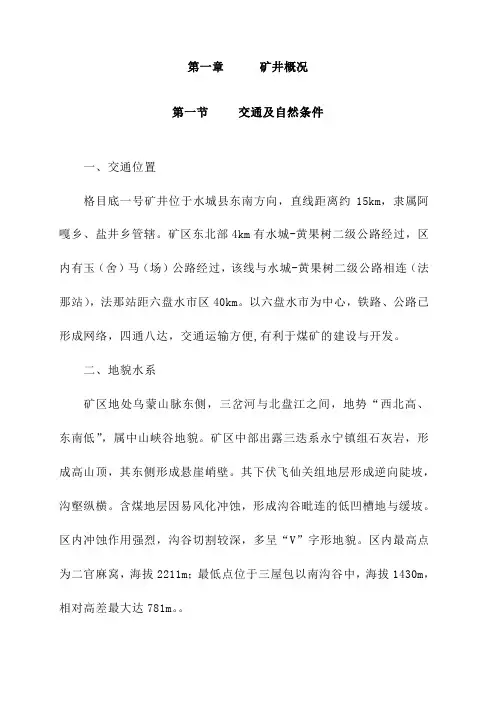 第一章　　矿井概况

第一节　　交通及自然条件

一、交通位置

格目底一号矿井位于水城县东南方向，直线距离约 15km，隶属阿嘎乡、盐井乡管辖。矿区东北部 4km 有水城-黄果树二级公路经过，区内有玉（舍）马（场）公路经过，该线与水城-黄果树二级公路相连（法那站），法那站距六盘水市区 40km。以六盘水市为中心，铁路、公路已形成网络，四通八达，交通运输方便,有利于煤矿的建设与开发。

二、地貌水系

矿区地处乌蒙山脉东侧，三岔河与北盘江之间，地势“西北高、东南低”，属中山峡谷地貌。矿区中部出露三迭系永宁镇组石灰岩，形成高山顶，其东侧形成悬崖峭壁。其下伏飞仙关组地层形成逆向陡坡，沟壑纵横。含煤地层因易风化冲蚀，形成沟谷毗连的低凹槽地与缓坡。区内冲蚀作用强烈，沟谷切割较深，多呈“V”字形地貌。区内最高点为二官麻窝，海拔 2211m；最低点位于三屋包以南沟谷中，海拔 1430m，相对高差最大达 781m。。